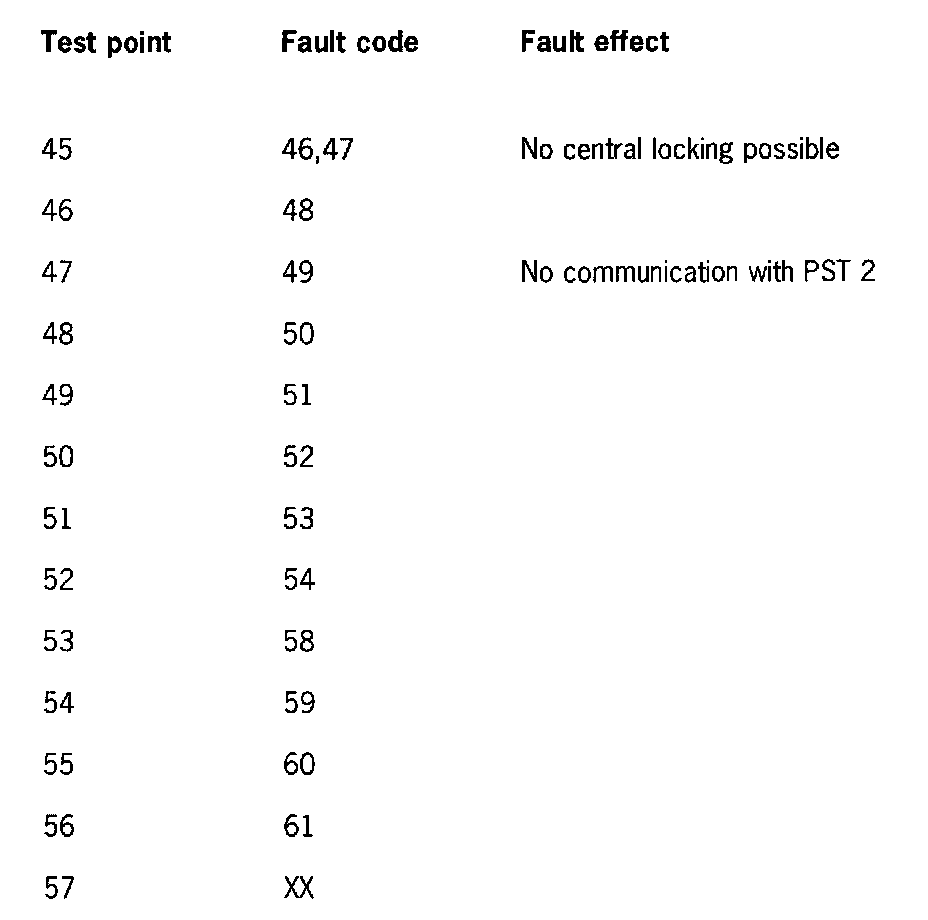 | Test point | Fault code | Fault effect |
|---|---|---|
| 45 | 46,47 | No central locking possible |
| 46 | 48 | |
| 47 | 49 | No communication with PST 2 |
| 48 | 50 | |
| 49 | 51 | |
| 50 | 52 | |
| 51 | 53 | |
| 52 | 54 | |
| 53 | 58 | |
| 54 | 59 | |
| 55 | 60 | |
| 56 | 61 | |
| 57 | XX | |